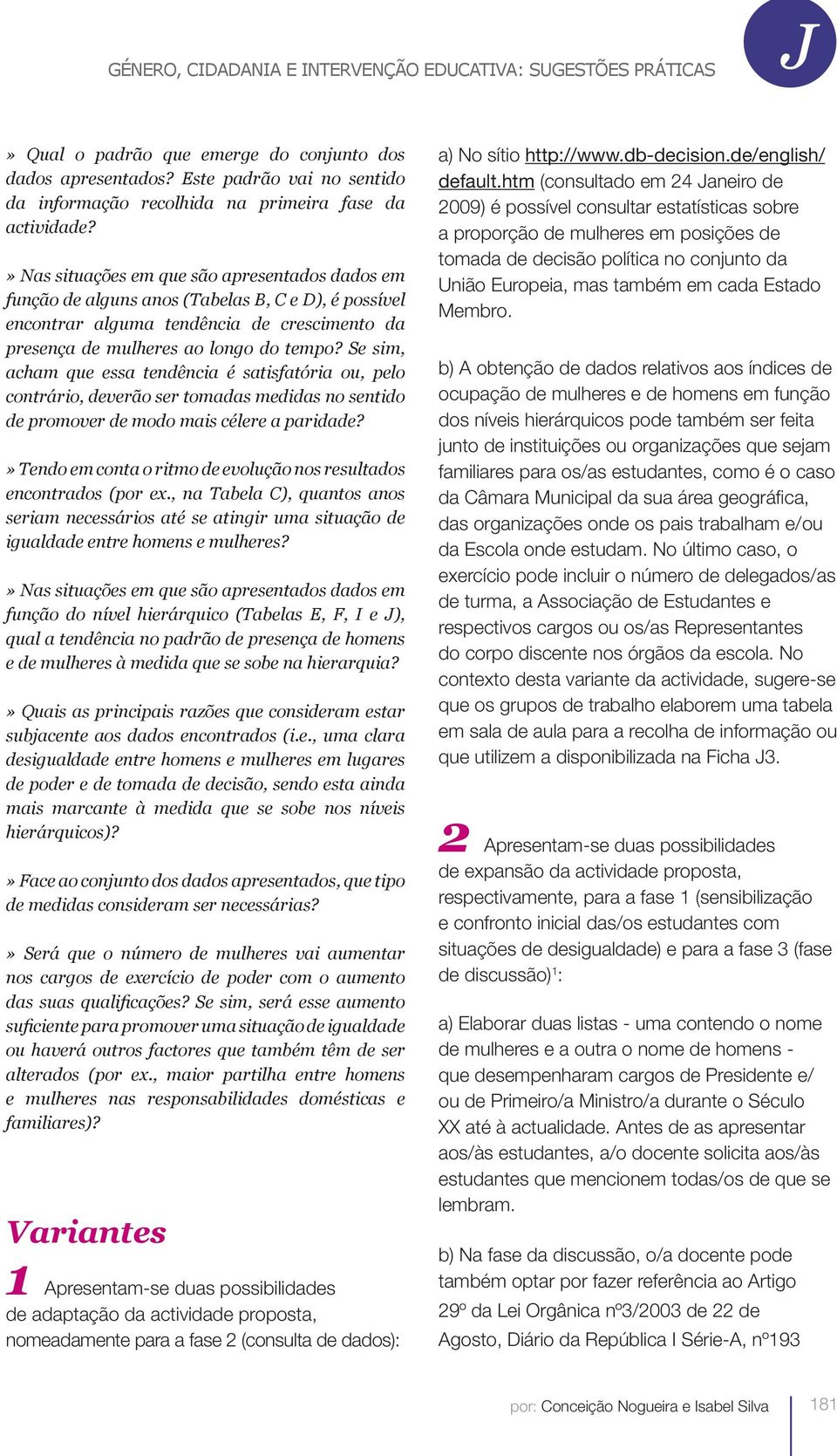 GÉNERO, CIDADANIA E INTERVENÇÃO EDUCATIVA: SUGESTÕES PRÁTICAS

J

» Qual o padrão que emerge do conjunto dos dados apresentados? Este padrão vai no sentido da informação recolhida na primeira fase da actividade?

» Nas situações em que são apresentados dados em função de alguns anos (Tabelas B, C e D), é possível encontrar alguma tendência de crescimento da presença de mulheres ao longo do tempo? Se sim, acham que essa tendência é satisfatória ou, pelo contrário, deverão ser tomadas medidas no sentido de promover de modo mais célere a paridade?

» Tendo em conta o ritmo de evolução nos resultados encontrados (por ex., na Tabela C), quantos anos seriam necessários até se atingir uma situação de igualdade entre homens e mulheres?

» Nas situações em que são apresentados dados em função do nível hierárquico (Tabelas E, F, I e J), qual a tendência no padrão de presença de homens e de mulheres à medida que se sobe na hierarquia?

» Quais as principais razões que consideram estar subjacente aos dados encontrados (i.e., uma clara desigualdade entre homens e mulheres em lugares de poder e de tomada de decisão, sendo esta ainda mais marcante à medida que se sobe nos níveis hierárquicos)?

» Face ao conjunto dos dados apresentados, que tipo de medidas consideram ser necessárias?

» Será que o número de mulheres vai aumentar nos cargos de exercício de poder com o aumento das suas qualificações? Se sim, será esse aumento suficiente para promover uma situação de igualdade ou haverá outros factores que também têm de ser alterados (por ex., maior partilha entre homens e mulheres nas responsabilidades domésticas e familiares)?

Variantes

1 Apresentam-se duas possibilidades de adaptação da actividade proposta, nomeadamente para a fase 2 (consulta de dados):

a) No sítio http://www.db-decision.de/english/default.htm (consultado em 24 Janeiro de 2009) é possível consultar estatísticas sobre a proporção de mulheres em posições de tomada de decisão política no conjunto da União Europeia, mas também em cada Estado Membro.

b) A obtenção de dados relativos aos índices de ocupação de mulheres e de homens em função dos níveis hierárquicos pode também ser feita junto de instituições ou organizações que sejam familiares para os/as estudantes, como é o caso da Câmara Municipal da sua área geográfica, das organizações onde os pais trabalham e/ou da Escola onde estudam. No último caso, o exercício pode incluir o número de delegados/as de turma, a Associação de Estudantes e respectivos cargos ou os/as Representantes do corpo discente nos órgãos da escola. No contexto desta variante da actividade, sugere-se que os grupos de trabalho elaborem uma tabela em sala de aula para a recolha de informação ou que utilizem a disponibilizada na Ficha J3.

2 Apresentam-se duas possibilidades de expansão da actividade proposta, respectivamente, para a fase 1 (sensibilização e confronto inicial das/os estudantes com situações de desigualdade) e para a fase 3 (fase de discussão)$^1$:

a) Elaborar duas listas - uma contendo o nome de mulheres e a outra o nome de homens - que desempenharam cargos de Presidente e/ou de Primeiro/a Ministro/a durante o Século XX até à actualidade. Antes de as apresentar aos/às estudantes, a/o docente solicita aos/às estudantes que mencionem todas/os de que se lembram.

b) Na fase da discussão, o/a docente pode também optar por fazer referência ao Artigo 29º da Lei Orgânica nº3/2003 de 22 de Agosto, Diário da República I Série-A, nº193

por: Conceição Nogueira e Isabel Silva

181